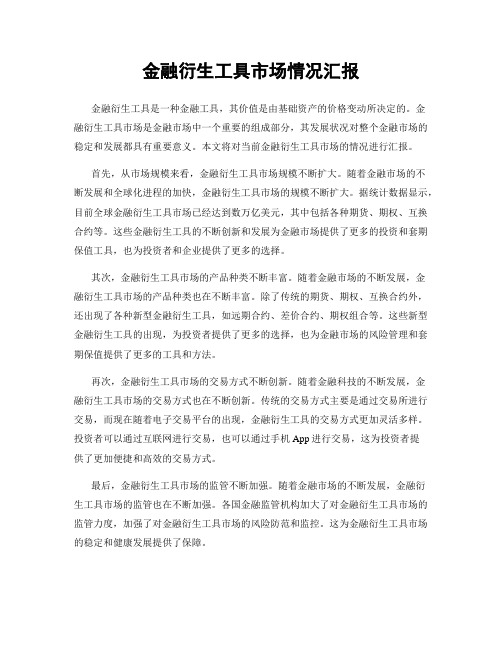 金融衍生工具市场情况汇报

金融衍生工具是一种金融工具，其价值是由基础资产的价格变动所决定的。金融衍生工具市场是金融市场中一个重要的组成部分，其发展状况对整个金融市场的稳定和发展都具有重要意义。本文将对当前金融衍生工具市场的情况进行汇报。

首先，从市场规模来看，金融衍生工具市场规模不断扩大。随着金融市场的不断发展和全球化进程的加快，金融衍生工具市场的规模不断扩大。据统计数据显示，目前全球金融衍生工具市场已经达到数万亿美元，其中包括各种期货、期权、互换合约等。这些金融衍生工具的不断创新和发展为金融市场提供了更多的投资和套期保值工具，也为投资者和企业提供了更多的选择。

其次，金融衍生工具市场的产品种类不断丰富。随着金融市场的不断发展，金融衍生工具市场的产品种类也在不断丰富。除了传统的期货、期权、互换合约外，还出现了各种新型金融衍生工具，如远期合约、差价合约、期权组合等。这些新型金融衍生工具的出现，为投资者提供了更多的选择，也为金融市场的风险管理和套期保值提供了更多的工具和方法。

再次，金融衍生工具市场的交易方式不断创新。随着金融科技的不断发展，金融衍生工具市场的交易方式也在不断创新。传统的交易方式主要是通过交易所进行交易，而现在随着电子交易平台的出现，金融衍生工具的交易方式更加灵活多样。投资者可以通过互联网进行交易，也可以通过手机 App 进行交易，这为投资者提供了更加便捷和高效的交易方式。

最后，金融衍生工具市场的监管不断加强。随着金融市场的不断发展，金融衍生工具市场的监管也在不断加强。各国金融监管机构加大了对金融衍生工具市场的监管力度，加强了对金融衍生工具市场的风险防范和监控。这为金融衍生工具市场的稳定和健康发展提供了保障。